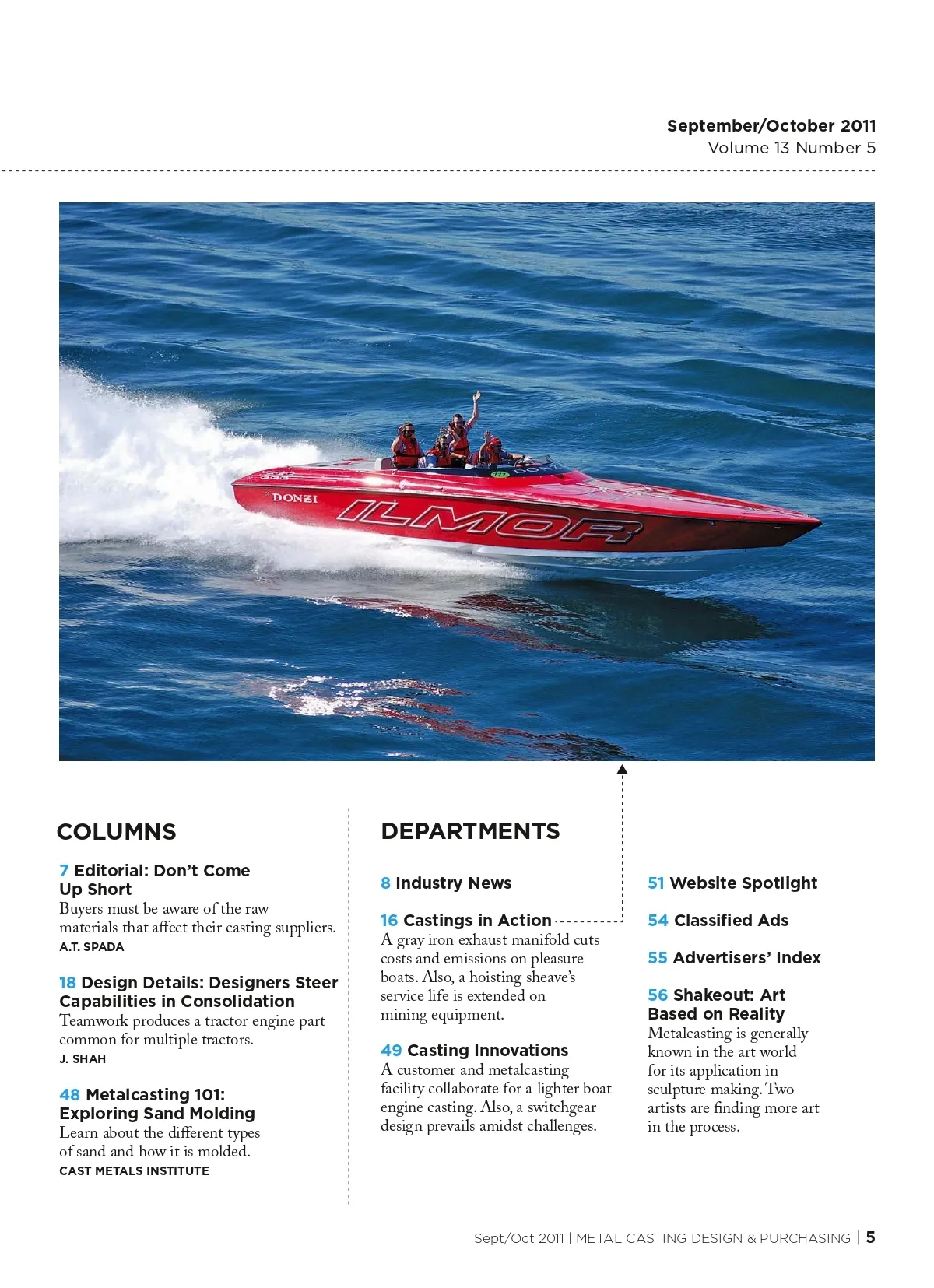 September/October 2011
Volume 13 Number 5

DONZI
ILMOR

COLUMNS

7 Editorial: Don't Come Up Short
Buyers must be aware of the raw materials that affect their casting suppliers.
A.T. SPADA

18 Design Details: Designers Steer Capabilities in Consolidation
Teamwork produces a tractor engine part common for multiple tractors.
J. SHAH

48 Metalcasting 101: Exploring Sand Molding
Learn about the different types of sand and how it is molded.
CAST METALS INSTITUTE

DEPARTMENTS

8 Industry News

16 Castings in Action
A gray iron exhaust manifold cuts costs and emissions on pleasure boats. Also, a hoisting sheave's service life is extended on mining equipment.

49 Casting Innovations
A customer and metalcasting facility collaborate for a lighter boat engine casting. Also, a switchgear design prevails amidst challenges.

51 Website Spotlight

54 Classified Ads

55 Advertisers' Index

56 Shakeout: Art Based on Reality
Metalcasting is generally known in the art world for its application in sculpture making. Two artists are finding more art in the process.

Sept/Oct 2011 | METAL CASTING DESIGN & PURCHASING | 5